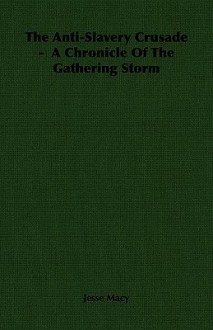 The Anti-Slavery Crusade - A Chronicle Of The Gathering Storm

Jesse Macy